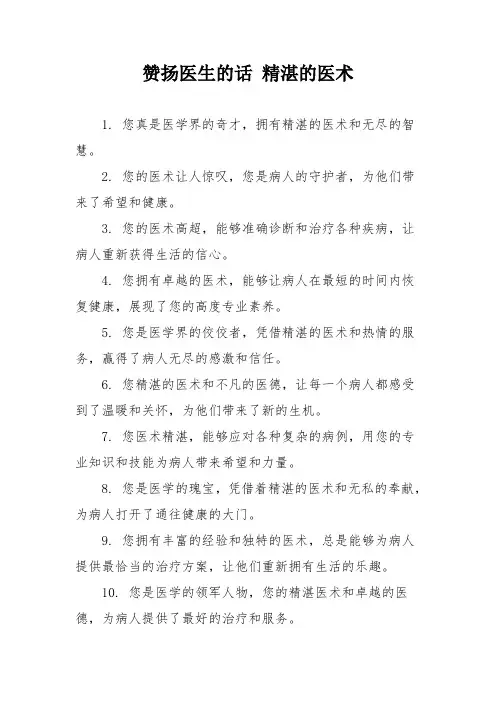 赞扬医生的话 精湛的医术

1. 您真是医学界的奇才，拥有精湛的医术和无尽的智慧。

2. 您的医术让人惊叹，您是病人的守护者，为他们带来了希望和健康。

3. 您的医术高超，能够准确诊断和治疗各种疾病，让病人重新获得生活的信心。

4. 您拥有卓越的医术，能够让病人在最短的时间内恢复健康，展现了您的高度专业素养。

5. 您是医学界的佼佼者，凭借精湛的医术和热情的服务，赢得了病人无尽的感激和信任。

6. 您精湛的医术和不凡的医德，让每一个病人都感受到了温暖和关怀，为他们带来了新的生机。

7. 您医术精湛，能够应对各种复杂的病例，用您的专业知识和技能为病人带来希望和力量。

8. 您是医学的瑰宝，凭借着精湛的医术和无私的奉献，为病人打开了通往健康的大门。

9. 您拥有丰富的经验和独特的医术，总是能够为病人提供最恰当的治疗方案，让他们重新拥有生活的乐趣。

10. 您是医学的领军人物，您的精湛医术和卓越的医德，为病人提供了最好的治疗和服务。